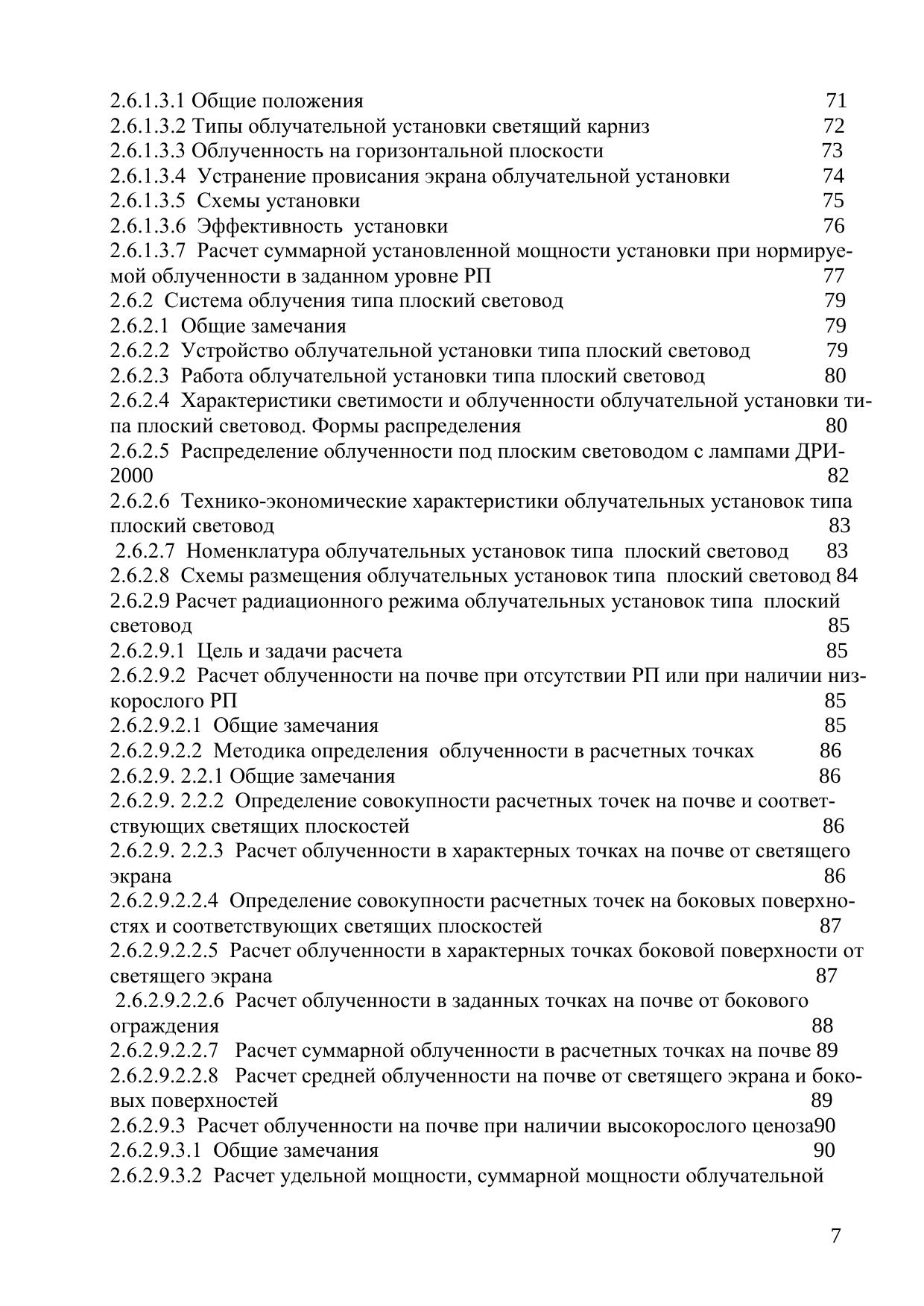 2.6.1.3.1 Общие положения 71
2.6.1.3.2 Типы облучательной установки светящий карниз 72
2.6.1.3.3 Облученность на горизонтальной плоскости 73
2.6.1.3.4 Устранение провисания экрана облучательной установки 74
2.6.1.3.5 Схемы установки 75
2.6.1.3.6 Эффективность установки 76
2.6.1.3.7 Расчет суммарной установленной мощности установки при нормируемой облученности в заданном уровне РП 77
2.6.2 Система облучения типа плоский световод 79
2.6.2.1 Общие замечания 79
2.6.2.2 Устройство облучательной установки типа плоский световод 79
2.6.2.3 Работа облучательной установки типа плоский световод 80
2.6.2.4 Характеристики светимости и облученности облучательной установки типа плоский световод. Формы распределения 80
2.6.2.5 Распределение облученности под плоским световодом с лампами ДРИ-2000 82
2.6.2.6 Технико-экономические характеристики облучательных установок типа плоский световод 83
2.6.2.7 Номенклатура облучательных установок типа плоский световод 83
2.6.2.8 Схемы размещения облучательных установок типа плоский световод 84
2.6.2.9 Расчет радиационного режима облучательных установок типа плоский световод 85
2.6.2.9.1 Цель и задачи расчета 85
2.6.2.9.2 Расчет облученности на почве при отсутствии РП или при наличии низкорослого РП 85
2.6.2.9.2.1 Общие замечания 85
2.6.2.9.2.2 Методика определения облученности в расчетных точках 86
2.6.2.9. 2.2.1 Общие замечания 86
2.6.2.9. 2.2.2 Определение совокупности расчетных точек на почве и соответствующих светящих плоскостей 86
2.6.2.9. 2.2.3 Расчет облученности в характерных точках на почве от светящего экрана 86
2.6.2.9.2.2.4 Определение совокупности расчетных точек на боковых поверхностях и соответствующих светящих плоскостей 87
2.6.2.9.2.2.5 Расчет облученности в характерных точках боковой поверхности от светящего экрана 87
2.6.2.9.2.2.6 Расчет облученности в заданных точках на почве от бокового ограждения 88
2.6.2.9.2.2.7 Расчет суммарной облученности в расчетных точках на почве 89
2.6.2.9.2.2.8 Расчет средней облученности на почве от светящего экрана и боковых поверхностей 89
2.6.2.9.3 Расчет облученности на почве при наличии высокорослого ценоза90
2.6.2.9.3.1 Общие замечания 90
2.6.2.9.3.2 Расчет удельной мощности, суммарной мощности облучательной

7